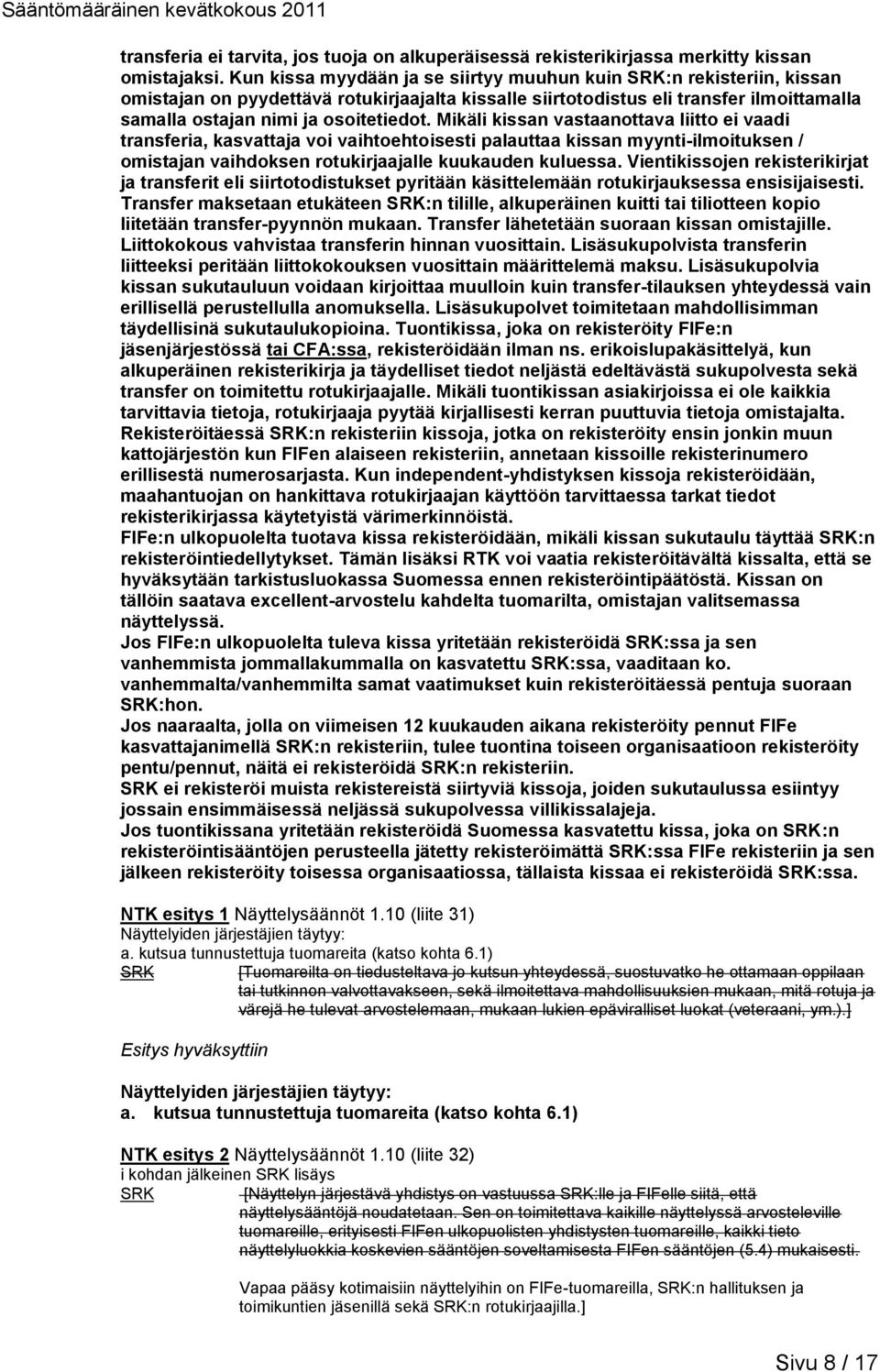 Sääntömääräinen kevätkokous 2011

transferia ei tarvita, jos tuoja on alkuperäisessä rekisterikirjassa merkitty kissan omistajaksi. Kun kissa myydään ja se siirtyy muuhun kuin SRK:n rekisteriin, kissan omistajan on pyydettävä rotukirjaajalta kissalle siirtotodistus eli transfer ilmoittamalla samalla ostajan nimi ja osoitetiedot. Mikäli kissan vastaanottava liitto ei vaadi transferia, kasvattaja voi vaihtoehtoisesti palauttaa kissan myynti-ilmoituksen / omistajan vaihdoksen rotukirjaajalle kuukauden kuluessa. Vientikissojen rekisterikirjat ja transferit eli siirtotodistukset pyritään käsittelemään rotukirjauksessa ensisijaisesti. Transfer maksetaan etukäteen SRK:n tilille, alkuperäinen kuitti tai tiliotteen kopio liitetään transfer-pyynnön mukaan. Transfer lähetetään suoraan kissan omistajille. Liittokokous vahvistaa transferin hinnan vuosittain. Lisäsukupolvista transferin liitteeksi peritään liittokokouksen vuosittain määrittelemä maksu. Lisäsukupolvia kissan sukutauluun voidaan kirjoittaa muulloin kuin transfer-tilauksen yhteydessä vain erillisellä perustellulla anomuksella. Lisäsukupolvet toimitetaan mahdollisimman täydellisinä sukutaulukopioina. Tuontikissa, joka on rekisteröity FIFe:n jäsenjärjestössä tai CFA:ssa, rekisteröidään ilman ns. erikoislupakäsittelyä, kun alkuperäinen rekisterikirja ja täydelliset tiedot neljästä edeltävästä sukupolvesta sekä transfer on toimitettu rotukirjaajalle. Mikäli tuontikissan asiakirjoissa ei ole kaikkia tarvittavia tietoja, rotukirjaaja pyytää kirjallisesti kerran puuttuvia tietoja omistajalta. Rekisteröitäessä SRK:n rekisteriin kissoja, jotka on rekisteröity ensin jonkin muun kattojärjestön kun FIFen alaiseen rekisteriin, annetaan kissoille rekisterinumero erillisestä numerosarjasta. Kun independent-yhdistyksen kissoja rekisteröidään, maahantuojan on hankittava rotukirjaajan käyttöön tarvittaessa tarkat tiedot rekisterikirjassa käytetyistä värimerkinnöistä.
FIFe:n ulkopuolelta tuotava kissa rekisteröidään, mikäli kissan sukutaulu täyttää SRK:n rekisteröintiedellytykset. Tämän lisäksi RTK voi vaatia rekisteröitävältä kissalta, että se hyväksytään tarkistusluokassa Suomessa ennen rekisteröintipäätöstä. Kissan on tällöin saatava excellent-arvostelu kahdelta tuomarilta, omistajan valitsemassa näyttelyssä.
Jos FIFe:n ulkopuolelta tuleva kissa yritetään rekisteröidä SRK:ssa ja sen vanhemmista jommallakummalla on kasvatettu SRK:ssa, vaaditaan ko. vanhemmalta/vanhemmilta samat vaatimukset kuin rekisteröitäessä pentuja suoraan SRK:hon.
Jos naaraalta, jolla on viimeisen 12 kuukauden aikana rekisteröity pennut FIFe kasvattajanimellä SRK:n rekisteriin, tulee tuontina toiseen organisaatioon rekisteröity pentu/pennut, näitä ei rekisteröidä SRK:n rekisteriin.
SRK ei rekisteröi muista rekistereistä siirtyviä kissoja, joiden sukutaulussa esiintyy jossain ensimmäisessä neljässä sukupolvessa villikissalajeja.
Jos tuontikissana yritetään rekisteröidä Suomessa kasvatettu kissa, joka on SRK:n rekisteröintisääntöjen perusteella jätetty rekisteröimättä SRK:ssa FIFe rekisteriin ja sen jälkeen rekisteröity toisessa organisaatiossa, tällaista kissaa ei rekisteröidä SRK:ssa.

NTK esitys 1 Näyttelysäännöt 1.10 (liite 31)
Näyttelyiden järjestäjien täytyy:
a. kutsua tunnustettuja tuomareita (katso kohta 6.1)
SRK [Tuomareilta on tiedusteltava jo kutsun yhteydessä, suostuvatko he ottamaan oppilaan tai tutkinnon valvottavakseen, sekä ilmoitettava mahdollisuuksien mukaan, mitä rotuja ja värejä he tulevat arvostelemaan, mukaan lukien epäviralliset luokat (veteraani, ym.).]

Esitys hyväksyttiin

Näyttelyiden järjestäjien täytyy:
a. kutsua tunnustettuja tuomareita (katso kohta 6.1)

NTK esitys 2 Näyttelysäännöt 1.10 (liite 32)
i kohdan jälkeinen SRK lisäys
SRK [Näyttelyn järjestävä yhdistys on vastuussa SRK:lle ja FIFelle siitä, että näyttelysääntöjä noudatetaan. Sen on toimitettava kaikille näyttelyssä arvosteleville tuomareille, erityisesti FIFen ulkopuolisten yhdistysten tuomareille, kaikki tieto näyttelyluokkia koskevien sääntöjen soveltamisesta FIFen sääntöjen (5.4) mukaisesti.

Vapaa pääsy kotimaisiin näyttelyihin on FIFe-tuomareilla, SRK:n hallituksen ja toimikuntien jäsenillä sekä SRK:n rotukirjaajilla.]

Sivu 8 / 17